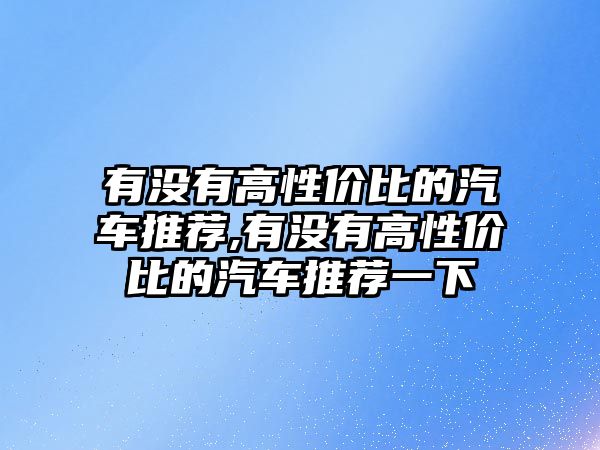 有没有高性价比的汽车推荐,有没有高性价比的汽车推荐一下